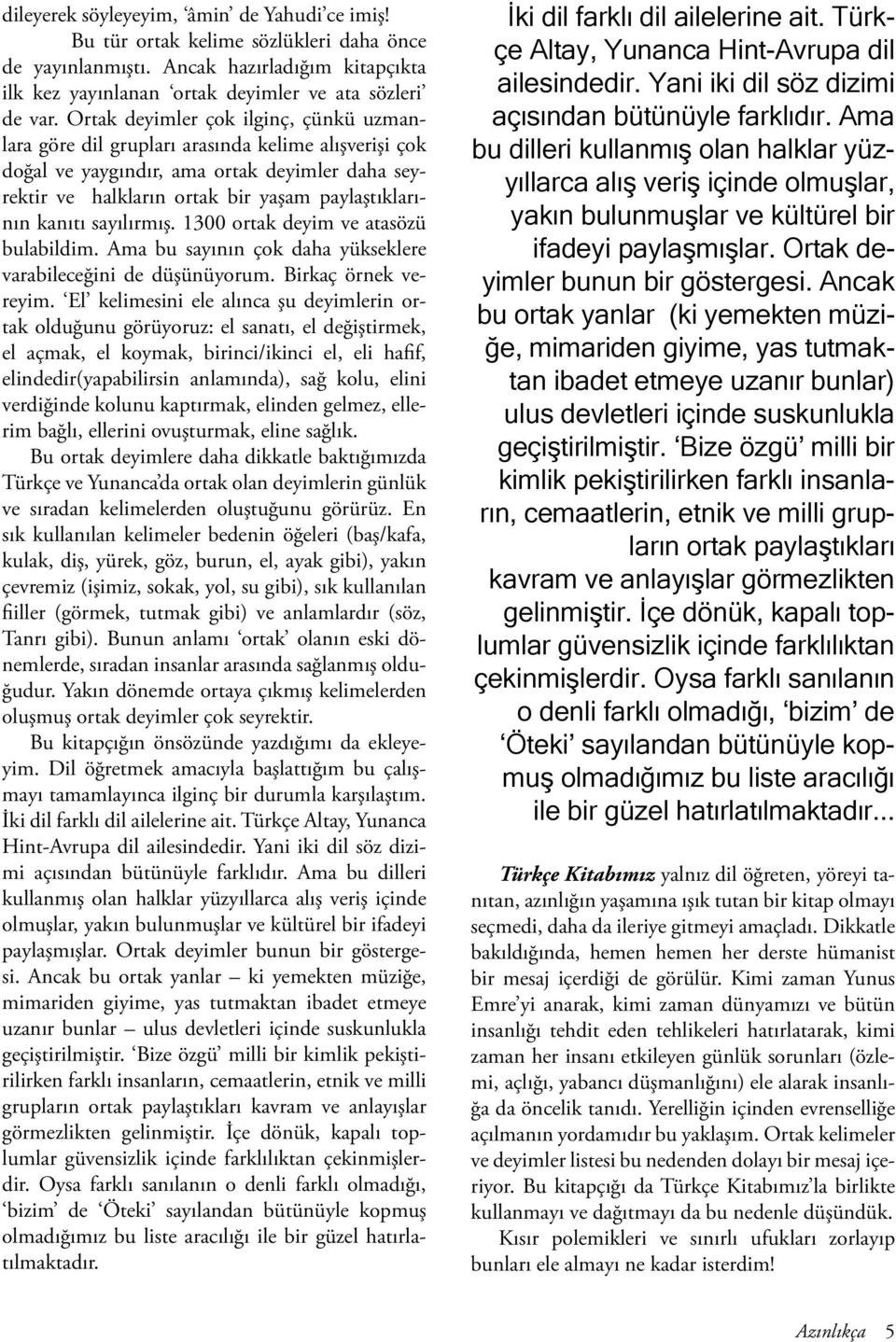 dileyerek söyleyeyim, 'âmin' de Yahudi'ce imiş!

Bu tür ortak kelime sözlükleri daha önce de yayınlanmıştı. Ancak hazırladığım kitapçıkta ilk kez yayınlanan 'ortak deyimler ve ata sözleri' de var. Ortak deyimler çok ilginç, çünkü uzmanlara göre dil grupları arasında kelime alışverişi çok doğal ve yaygındır, ama ortak deyimler daha seyrektir ve halkların ortak bir yaşam paylaştıklarının kanıtı sayılırmış. 1300 ortak deyim ve atasözü bulabildim. Ama bu sayının çok daha yükseklere varabileceğini de düşünüyorum. Birkaç örnek vereyim. 'El' kelimesini ele alınca şu deyimlerin ortak olduğunu görüyoruz: el sanatı, el değiştirmek, el açmak, el koymak, birinci/ikinci el, eli hafif, elindedir(yapabilirsin anlamında), sağ kolu, elini verdiğinde kolunu kaptırmak, elinden gelmez, ellerim bağlı, ellerini ovuşturmak, eline sağlık.

Bu ortak deyimlere daha dikkatle baktığımızda Türkçe ve Yunanca'da ortak olan deyimlerin günlük ve sıradan kelimelerden oluştuğunu görürüz. En sık kullanılan kelimeler bedenin öğeleri (baş/kafa, kulak, diş, yürek, göz, burun, el, ayak gibi), yakın çevremiz (işimiz, sokak, yol, su gibi), sık kullanılan fiiller (görmek, tutmak gibi) ve anlamlardır (söz, Tanrı gibi). Bunun anlamı 'ortak' olanın eski dönemlerde, sıradan insanlar arasında sağlanmış olduğudur. Yakın dönemde ortaya çıkmış kelimelerden oluşmuş ortak deyimler çok seyrektir.

Bu kitapçığın önsözünde yazdığımı da ekleyeyim. Dil öğretmek amacıyla başlattığım bu çalışmayı tamamlayınca ilginç bir durumla karşılaştım. İki dil farklı dil ailelerine ait. Türkçe Altay, Yunanca Hint-Avrupa dil ailesindedir. Yani iki dil söz dizimi açısından bütünüyle farklıdır. Ama bu dilleri kullanmış olan halklar yüzyıllarca alış veriş içinde olmuşlar, yakın bulunmuşlar ve kültürel bir ifadeyi paylaşmışlar. Ortak deyimler bunun bir göstergesi. Ancak bu ortak yanlar – ki yemekten müziğe, mimariden giyime, yas tutmaktan ibadet etmeye uzanır bunlar – ulus devletleri içinde suskunlukla geçiştirilmiştir. 'Bize özgü' milli bir kimlik pekiştirilirken farklı insanların, cemaatlerin, etnik ve milli grupların ortak paylaştıkları kavram ve anlayışlar görmezlikten gelinmiştir. İçe dönük, kapalı toplumlar güvensizlik içinde farklılıktan çekinmişlerdir. Oysa farklı sanılanın o denli farklı olmadığı, 'bizim' de 'Öteki' sayılandan bütünüyle kopmuş olmadığımız bu liste aracılığı ile bir güzel hatırlatılmaktadır.

İki dil farklı dil ailelerine ait. Türkçe Altay, Yunanca Hint-Avrupa dil ailesindedir. Yani iki dil söz dizimi açısından bütünüyle farklıdır. Ama bu dilleri kullanmış olan halklar yüzyıllarca alış veriş içinde olmuşlar, yakın bulunmuşlar ve kültürel bir ifadeyi paylaşmışlar. Ortak deyimler bunun bir göstergesi. Ancak bu ortak yanlar (ki yemekten müziğe, mimariden giyime, yas tutmaktan ibadet etmeye uzanır bunlar) ulus devletleri içinde suskunlukla geçiştirilmiştir. 'Bize özgü' milli bir kimlik pekiştirilirken farklı insanların, cemaatlerin, etnik ve milli grupların ortak paylaştıkları kavram ve anlayışlar görmezlikten gelinmiştir. İçe dönük, kapalı toplumlar güvensizlik içinde farklılıktan çekinmişlerdir. Oysa farklı sanılanın o denli farklı olmadığı, 'bizim' de 'Öteki' sayılandan bütünüyle kopmuş olmadığımız bu liste aracılığı ile bir güzel hatırlatılmaktadır...

Türkçe Kitabımız yalnız dil öğreten, yöreyi tanıtan, azınlığın yaşamına ışık tutan bir kitap olmayı seçmedi, daha da ileriye gitmeyi amaçladı. Dikkatle bakıldığında, hemen hemen her derste hümanist bir mesaj içerdiği de görülür. Kimi zaman Yunus Emre'yi anarak, kimi zaman dünyamızı ve bütün insanlığı tehdit eden tehlikeleri hatırlatarak, kimi zaman her insanı etkileyen günlük sorunları (özlemi, açlığı, yabancı düşmanlığını) ele alarak insanlığa da öncelik tanıdı. Yerelliğin içinden evrenselliğe açılmanın yordamıdır bu yaklaşım. Ortak kelimeler ve deyimler listesi bu nedenden dolayı bir mesaj içeriyor. Bu kitapçığı da Türkçe Kitabımız'la birlikte kullanmayı ve dağıtmayı da bu nedenle düşündük.

Kısır polemikleri ve sınırlı ufukları zorlayıp bunları ele almayı ne kadar isterdim!

Azınlıkça 5